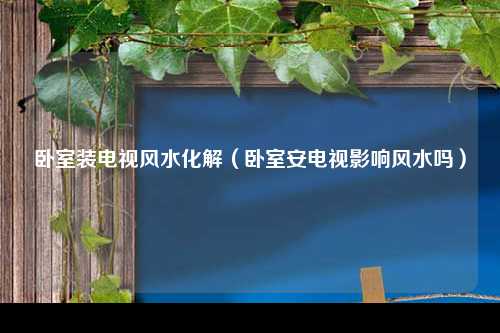 卧室装电视风水化解（卧室安电视影响风水吗）